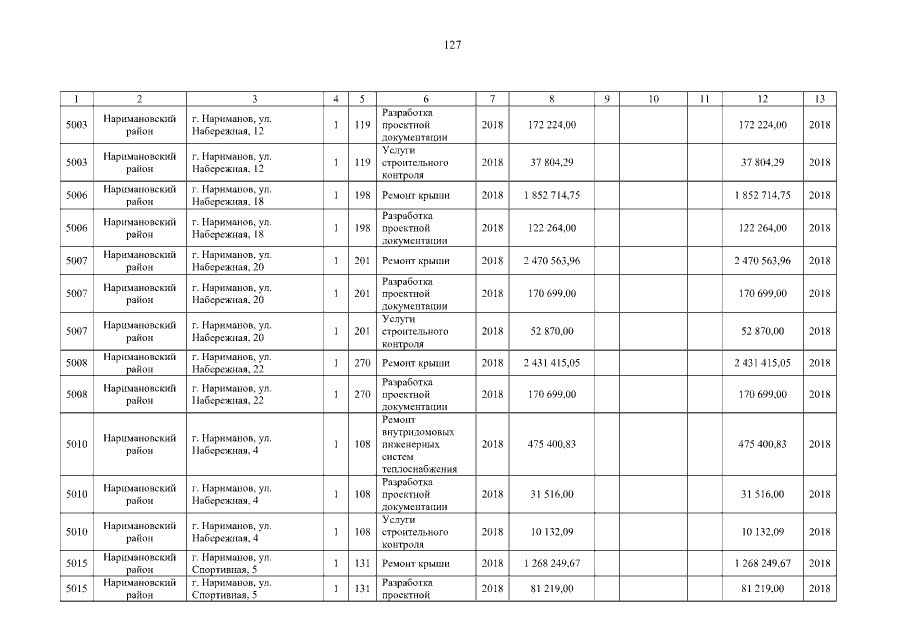 127

| 1 | 2 | 3 | 4 | 5 | 6 | 7 | 8 | 9 | 10 | 11 | 12 | 13 |
|---|---|---|---|---|---|---|---|---|---|---|---|---|
| 5003 | Наримановский район | г. Нариманов, ул. Набережная, 12 | 1 | 119 | Разработка проектной документации | 2018 | 172 224,00 | | | | 172 224,00 | 2018 |
| 5003 | Наримановский район | г. Нариманов, ул. Набережная, 12 | 1 | 119 | Услуги строительного контроля | 2018 | 37 804,29 | | | | 37 804,29 | 2018 |
| 5006 | Наримановский район | г. Нариманов, ул. Набережная, 18 | 1 | 198 | Ремонт крыши | 2018 | 1 852 714,75 | | | | 1 852 714,75 | 2018 |
| 5006 | Наримановский район | г. Нариманов, ул. Набережная, 18 | 1 | 198 | Разработка проектной документации | 2018 | 122 264,00 | | | | 122 264,00 | 2018 |
| 5007 | Наримановский район | г. Нариманов, ул. Набережная, 20 | 1 | 201 | Ремонт крыши | 2018 | 2 470 563,96 | | | | 2 470 563,96 | 2018 |
| 5007 | Наримановский район | г. Нариманов, ул. Набережная, 20 | 1 | 201 | Разработка проектной документации | 2018 | 170 699,00 | | | | 170 699,00 | 2018 |
| 5007 | Наримановский район | г. Нариманов, ул. Набережная, 20 | 1 | 201 | Услуги строительного контроля | 2018 | 52 870,00 | | | | 52 870,00 | 2018 |
| 5008 | Наримановский район | г. Нариманов, ул. Набережная, 22 | 1 | 270 | Ремонт крыши | 2018 | 2 431 415,05 | | | | 2 431 415,05 | 2018 |
| 5008 | Наримановский район | г. Нариманов, ул. Набережная, 22 | 1 | 270 | Разработка проектной документации | 2018 | 170 699,00 | | | | 170 699,00 | 2018 |
| 5010 | Наримановский район | г. Нариманов, ул. Набережная, 4 | 1 | 108 | Ремонт внутридомовых инженерных систем теплоснабжения | 2018 | 475 400,83 | | | | 475 400,83 | 2018 |
| 5010 | Наримановский район | г. Нариманов, ул. Набережная, 4 | 1 | 108 | Разработка проектной документации | 2018 | 31 516,00 | | | | 31 516,00 | 2018 |
| 5010 | Наримановский район | г. Нариманов, ул. Набережная, 4 | 1 | 108 | Услуги строительного контроля | 2018 | 10 132,09 | | | | 10 132,09 | 2018 |
| 5015 | Наримановский район | г. Нариманов, ул. Спортивная, 5 | 1 | 131 | Ремонт крыши | 2018 | 1 268 249,67 | | | | 1 268 249,67 | 2018 |
| 5015 | Наримановский район | г. Нариманов, ул. Спортивная, 5 | 1 | 131 | Разработка проектной | 2018 | 81 219,00 | | | | 81 219,00 | 2018 |